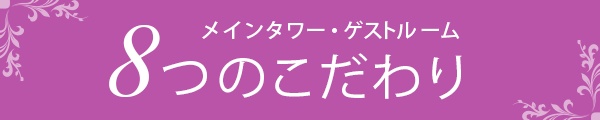 メインタワー・ゲストルーム
8つのこだわり